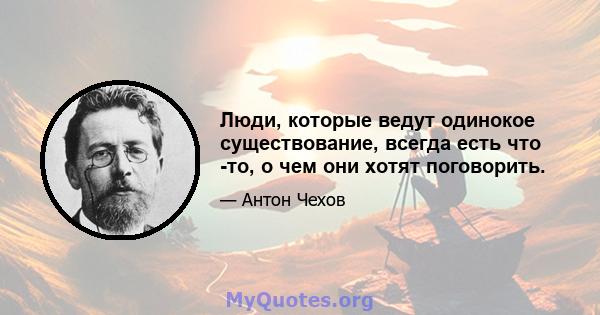 Люди, которые ведут одинокое существование, всегда есть что -то, о чем они хотят поговорить.

— Антон Чехов

MyQuotes.org